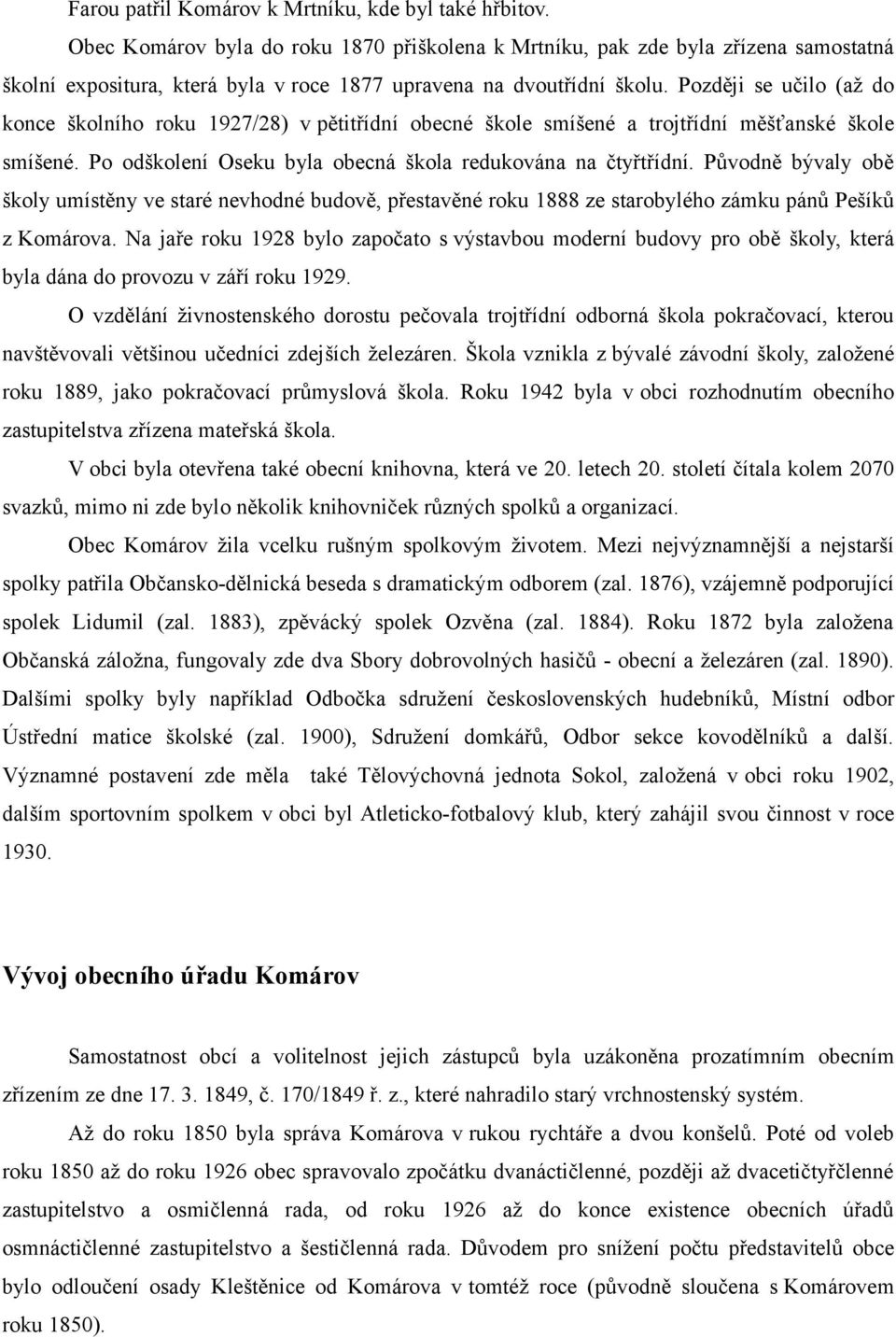 Farou patřil Komárov k Mrtníku, kde byl také hřbitov.

Obec Komárov byla do roku 1870 přiškolena k Mrtníku, pak zde byla zřízena samostatná školní expositura, která byla v roce 1877 upravena na dvoutřídní školu. Později se učilo (až do konce školního roku 1927/28) v pětitřídní obecné škole smíšené a trojtřídní měšťanské škole smíšené. Po odškolení Oseku byla obecná škola redukována na čtyřtřídní. Původně bývaly obě školy umístěny ve staré nevhodné budově, přestavěné roku 1888 ze starobylého zámku pánů Pešíků z Komárova. Na jaře roku 1928 bylo započato s výstavbou moderní budovy pro obě školy, která byla dána do provozu v září roku 1929.

O vzdělání živnostenského dorostu pečovala trojtřídní odborná škola pokračovací, kterou navštěvovali většinou učedníci zdejších železáren. Škola vznikla z bývalé závodní školy, založené roku 1889, jako pokračovací průmyslová škola. Roku 1942 byla v obci rozhodnutím obecního zastupitelstva zřízena mateřská škola.

V obci byla otevřena také obecní knihovna, která ve 20. letech 20. století čítala kolem 2070 svazků, mimo ni zde bylo několik knihovniček různých spolků a organizací.

Obec Komárov žila vcelku rušným spolkovým životem. Mezi nejvýznamnější a nejstarší spolky patřila Občansko-dělnická beseda s dramatickým odborem (zal. 1876), vzájemně podporující spolek Lidumil (zal. 1883), zpěvácký spolek Ozvěna (zal. 1884). Roku 1872 byla založena Občanská záložna, fungovaly zde dva Sbory dobrovolných hasičů - obecní a železáren (zal. 1890). Dalšími spolky byly například Odbočka sdružení československých hudebníků, Místní odbor Ústřední matice školské (zal. 1900), Sdružení domkářů, Odbor sekce kovodělníků a další. Významné postavení zde měla také Tělovýchovná jednota Sokol, založená v obci roku 1902, dalším sportovním spolkem v obci byl Atleticko-fotbalový klub, který zahájil svou činnost v roce 1930.

Vývoj obecního úřadu Komárov

Samostatnost obcí a volitelnost jejich zástupců byla uzákoněna prozatímním obecním zřízením ze dne 17. 3. 1849, č. 170/1849 ř. z., které nahradilo starý vrchnostenský systém.

Až do roku 1850 byla správa Komárova v rukou rychtáře a dvou konšelů. Poté od voleb roku 1850 až do roku 1926 obec spravovalo zpočátku dvanáctičlenné, později až dvacetičtyřčlenné zastupitelstvo a osmičlenná rada, od roku 1926 až do konce existence obecních úřadů osmnáctičlenné zastupitelstvo a šestičlenná rada. Důvodem pro snížení počtu představitelů obce bylo odloučení osady Kleštěnice od Komárova v tomtéž roce (původně sloučena s Komárovem roku 1850).